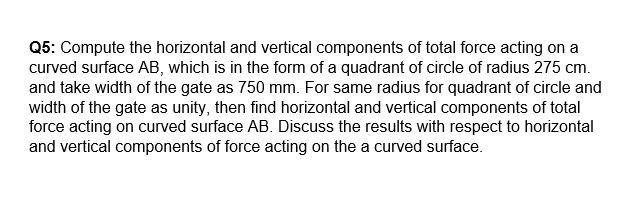 Q5: Compute the horizontal and vertical components of total force acting on a curved surface AB, which is in the form of a quadrant of circle of radius 275 cm. and take width of the gate as 750 mm. For same radius for quadrant of circle and width of the gate as unity, then find horizontal and vertical components of total force acting on curved surface AB. Discuss the results with respect to horizontal and vertical components of force acting on the a curved surface.